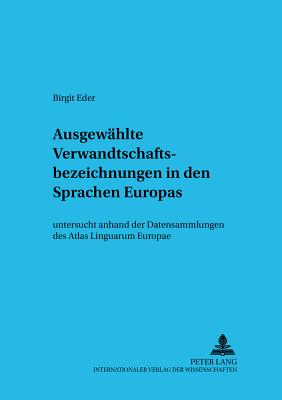 Birgit Eder

Ausgewählte Verwandtschaftsbezeichnungen in den Sprachen Europas

untersucht anhand der Datensammlungen des Atlas Linguarum Europae

PETER LANG
INTERNATIONALER VERLAG DER WISSENSCHAFTEN